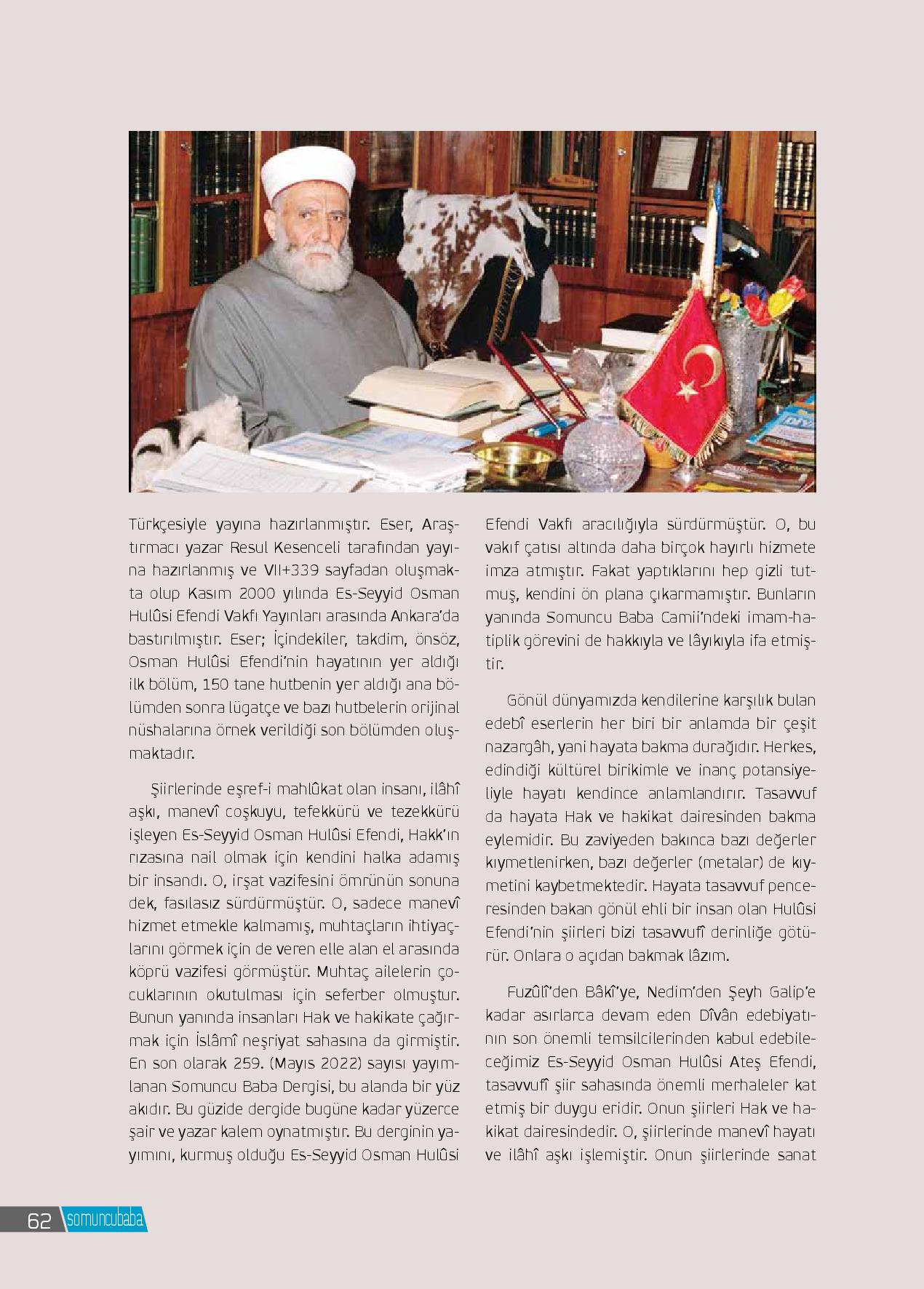 Türkçesiyle yayına hazırlanmıştır. Eser, Araştırmacı yazar Resul Kesenceli tarafından yayına hazırlanmış ve VII+339 sayfadan oluşmakta olup Kasım 2000 yılında Es-Seyyid Osman Hulûsi Efendi Vakfı Yayınları arasında Ankara'da bastırılmıştır. Eser; İçindekiler, takdim, önsöz, Osman Hulûsi Efendi'nin hayatının yer aldığı ilk bölüm, 150 tane hutbenin yer aldığı ana bölümden sonra lügatçe ve bazı hutbelerin orijinal nüshalarına örnek verildiği son bölümden oluşmaktadır.

Şiirlerinde eşref-i mahlûkat olan insanı, ilâhî aşkı, manevî coşkuyu, tefekkürü ve tezekkürü işleyen Es-Seyyid Osman Hulûsi Efendi, Hakk'ın rızasına nail olmak için kendini halka adamış bir insandı. O, irşat vazifesini ömrünün sonuna dek, fasılasız sürdürmüştür. O, sadece manevî hizmet etmekle kalmamış, muhtaçların ihtiyaçlarını görmek için de veren elle alan el arasında köprü vazifesi görmüştür. Muhtaç ailelerin çocuklarının okutulması için seferber olmuştur. Bunun yanında insanları Hak ve hakikate çağırmak için İslâmî neşriyat sahasına da girmiştir. En son olarak 259. (Mayıs 2022) sayısı yayımlanan Somuncu Baba Dergisi, bu alanda bir yüz akıdır. Bu güzide dergide bugüne kadar yüzerce şair ve yazar kalem oynatmıştır. Bu derginin yayımını, kurmuş olduğu Es-Seyyid Osman Hulûsi Efendi Vakfı aracılığıyla sürdürmüştür. O, bu vakıf çatısı altında daha birçok hayırlı hizmete imza atmıştır. Fakat yaptıklarını hep gizli tutmuş, kendini ön plana çıkarmamıştır. Bunların yanında Somuncu Baba Camii'ndeki imam-hatiplik görevini de hakkıyla ve lâyıkıyla ifa etmiştir.

Gönül dünyamızda kendilerine karşılık bulan edebî eserlerin her biri bir anlamda bir çeşit nazargâh, yani hayata bakma durağıdır. Herkes, edindiği kültürel birikimle ve inanç potansiyeliyle hayatı kendince anlamlandırır. Tasavvuf da hayata Hak ve hakikat dairesinden bakma eylemidir. Bu zaviyeden bakınca bazı değerler kıymetlenirken, bazı değerler (metalar) de kıymetini kaybetmektedir. Hayata tasavvuf penceresinden bakan gönül ehli bir insan olan Hulûsi Efendi'nin şiirleri bizi tasavvufî derinliğe götürür. Onlara o açıdan bakmak lâzım.

Fuzûlî'den Bâkî'ye, Nedim'den Şeyh Galip'e kadar asırlarca devam eden Dîvân edebiyatının son önemli temsilcilerinden kabul edebileceğimiz Es-Seyyid Osman Hulûsi Ateş Efendi, tasavvufî şiir sahasında önemli merhaleler kat etmiş bir duygu eridir. Onun şiirleri Hak ve hakikat dairesindedir. O, şiirlerinde manevî hayatı ve ilâhî aşkı işlemiştir. Onun şiirlerinde sanat

62 somuncubaba